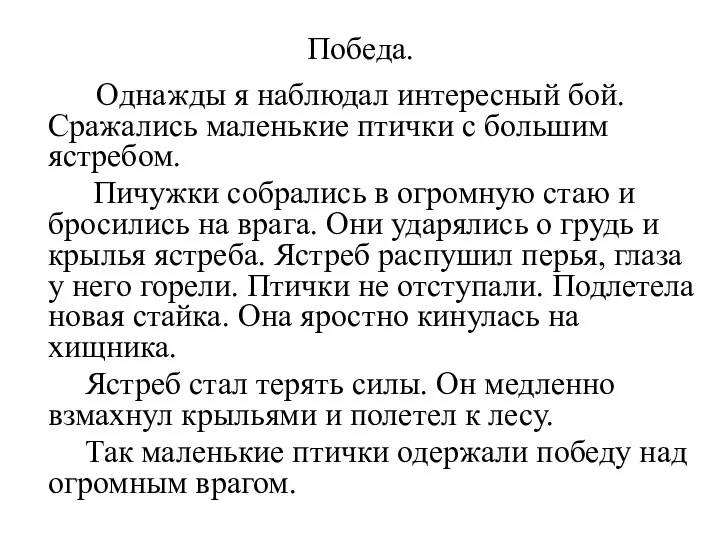 Победа.

Однажды я наблюдал интересный бой. Сражались маленькие птички с большим ястребом.

Пичужки собрались в огромную стаю и бросились на врага. Они ударялись о грудь и крылья ястреба. Ястреб распушил перья, глаза у него горели. Птички не отступали. Подлетела новая стайка. Она яростно кинулась на хищника.

Ястреб стал терять силы. Он медленно взмахнул крыльями и полетел к лесу.

Так маленькие птички одержали победу над огромным врагом.